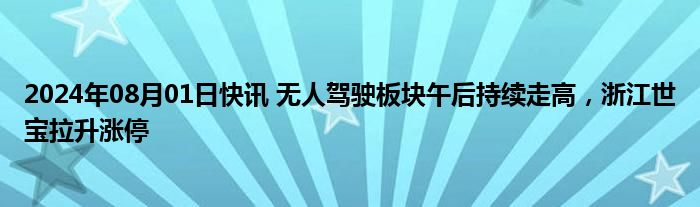 2024年08月01日快讯 无人驾驶板块午后持续走高，浙江世宝拉升涨停